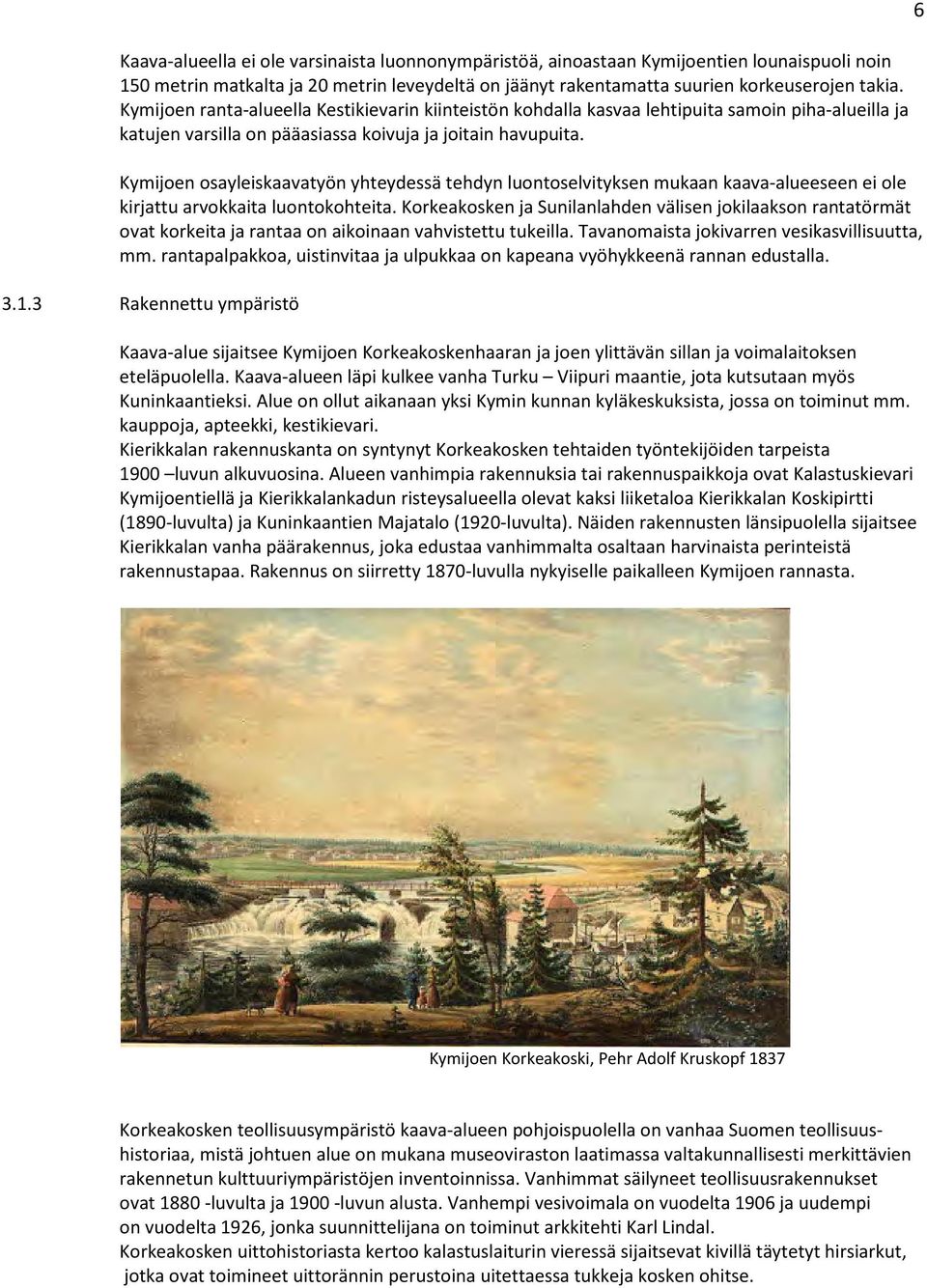 6

Kaava-alueella ei ole varsinaista luonnonympäristöä, ainoastaan Kymijoentien lounaispuoli noin 150 metrin matkalta ja 20 metrin leveydeltä on jäänyt rakentamatta suurien korkeuserojen takia. Kymijoen ranta-alueella Kestikievarin kiinteistön kohdalla kasvaa lehtipuita samoin piha-alueilla ja katujen varsilla on pääasiassa koivuja ja joitain havupuita.

Kymijoen osayleiskaavatyön yhteydessä tehdyn luontoselvityksen mukaan kaava-alueeseen ei ole kirjattu arvokkaita luontokohteita. Korkeakosken ja Sunilanlahden välisen jokilaakson rantatörmät ovat korkeita ja rantaa on aikoinaan vahvistettu tukeilla. Tavanomaista jokivarren vesikasvillisuutta, mm. rantapalpakkoa, uistinvitaa ja ulpukkaa on kapeana vyöhykkeenä rannan edustalla.

3.1.3 Rakennettu ympäristö

Kaava-alue sijaitsee Kymijoen Korkeakoskenhaaran ja joen ylittävän sillan ja voimalaitoksen eteläpuolella. Kaava-alueen läpi kulkee vanha Turku – Viipuri maantie, jota kutsutaan myös Kuninkaantieksi. Alue on ollut aikanaan yksi Kymin kunnan kyläkeskuksista, jossa on toiminut mm. kauppoja, apteekki, kestikievari.
Kierikkalan rakennuskanta on syntynyt Korkeakosken tehtaiden työntekijöiden tarpeista 1900 –luvun alkuvuosina. Alueen vanhimpia rakennuksia tai rakennuspaikkoja ovat Kalastuskievari Kymijoentiellä ja Kierikkalankadun risteysalueella olevat kaksi liiketaloa Kierikkalan Koskipirtti (1890-luvulta) ja Kuninkaantien Majatalo (1920-luvulta). Näiden rakennusten länsipuolella sijaitsee Kierikkalan vanha päärakennus, joka edustaa vanhimmalta osaltaan harvinaista perinteistä rakennustapaa. Rakennus on siirretty 1870-luvulla nykyiselle paikalleen Kymijoen rannasta.

Kymijoen Korkeakoski, Pehr Adolf Kruskopf 1837

Korkeakosken teollisuusympäristö kaava-alueen pohjoispuolella on vanhaa Suomen teollisuushistoriaa, mistä johtuen alue on mukana museoviraston laatimassa valtakunnallisesti merkittävien rakennetun kulttuuriympäristöjen inventoinnissa. Vanhimmat säilyneet teollisuusrakennukset ovat 1880 -luvulta ja 1900 -luvun alusta. Vanhempi vesivoimala on vuodelta 1906 ja uudempi on vuodelta 1926, jonka suunnittelijana on toiminut arkkitehti Karl Lindal.
Korkeakosken uittohistoriasta kertoo kalastuslaiturin vieressä sijaitsevat kivillä täytetyt hirsiarkut, jotka ovat toimineet uittorännin perustoina uitettaessa tukkeja kosken ohitse.